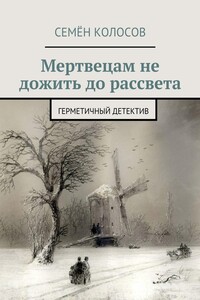 СЕМЁН КОЛОСОВ

Мертвецам не дожить до рассвета

ГЕРМЕТИЧНЫЙ ДЕТЕКТИВ